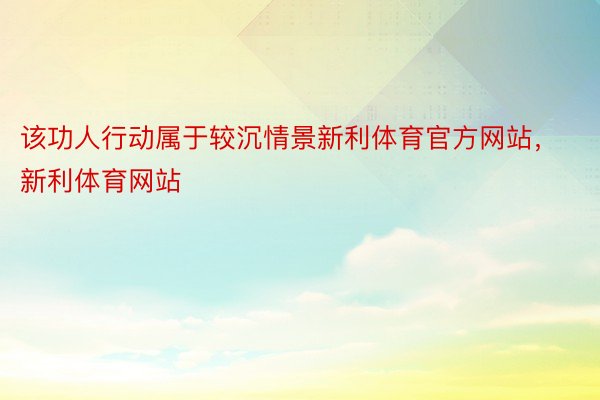 该功人行动属于较沉情景新利体育官方网站，新利体育网站